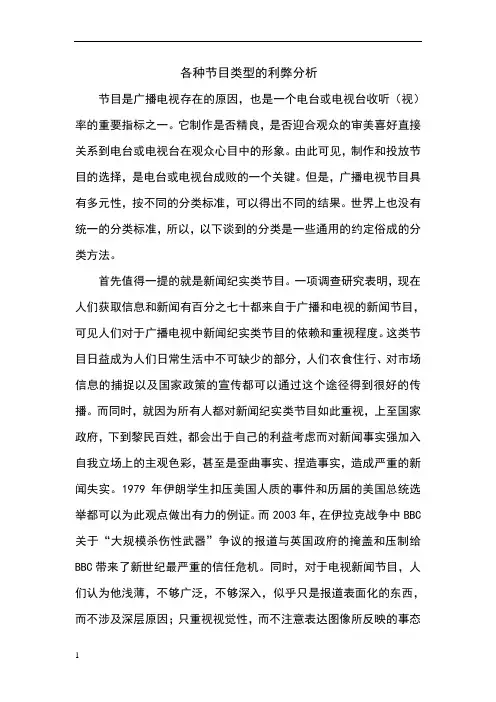 各种节目类型的利弊分析

节目是广播电视存在的原因，也是一个电台或电视台收听（视）率的重要指标之一。它制作是否精良，是否迎合观众的审美喜好直接关系到电台或电视台在观众心目中的形象。由此可见，制作和投放节目的选择，是电台或电视台成败的一个关键。但是，广播电视节目具有多元性，按不同的分类标准，可以得出不同的结果。世界上也没有统一的分类标准，所以，以下谈到的分类是一些通用的约定俗成的分类方法。

首先值得一提的就是新闻纪实类节目。一项调查研究表明，现在人们获取信息和新闻有百分之七十都来自于广播和电视的新闻节目，可见人们对于广播电视中新闻纪实类节目的依赖和重视程度。这类节目日益成为人们日常生活中不可缺少的部分，人们衣食住行、对市场信息的捕捉以及国家政策的宣传都可以通过这个途径得到很好的传播。而同时，就因为所有人都对新闻纪实类节目如此重视，上至国家政府，下到黎民百姓，都会出于自己的利益考虑而对新闻事实强加入自我立场上的主观色彩，甚至是歪曲事实、捏造事实，造成严重的新闻失实。1979 年伊朗学生扣压美国人质的事件和历届的美国总统选举都可以为此观点做出有力的例证。而 2003 年，在伊拉克战争中 BBC 关于“大规模杀伤性武器”争议的报道与英国政府的掩盖和压制给 BBC 带来了新世纪最严重的信任危机。同时，对于电视新闻节目，人们认为他浅薄，不够广泛，不够深入，似乎只是报道表面化的东西，而不涉及深层原因；只重视视觉性，而不注意表达图像所反映的事态

1